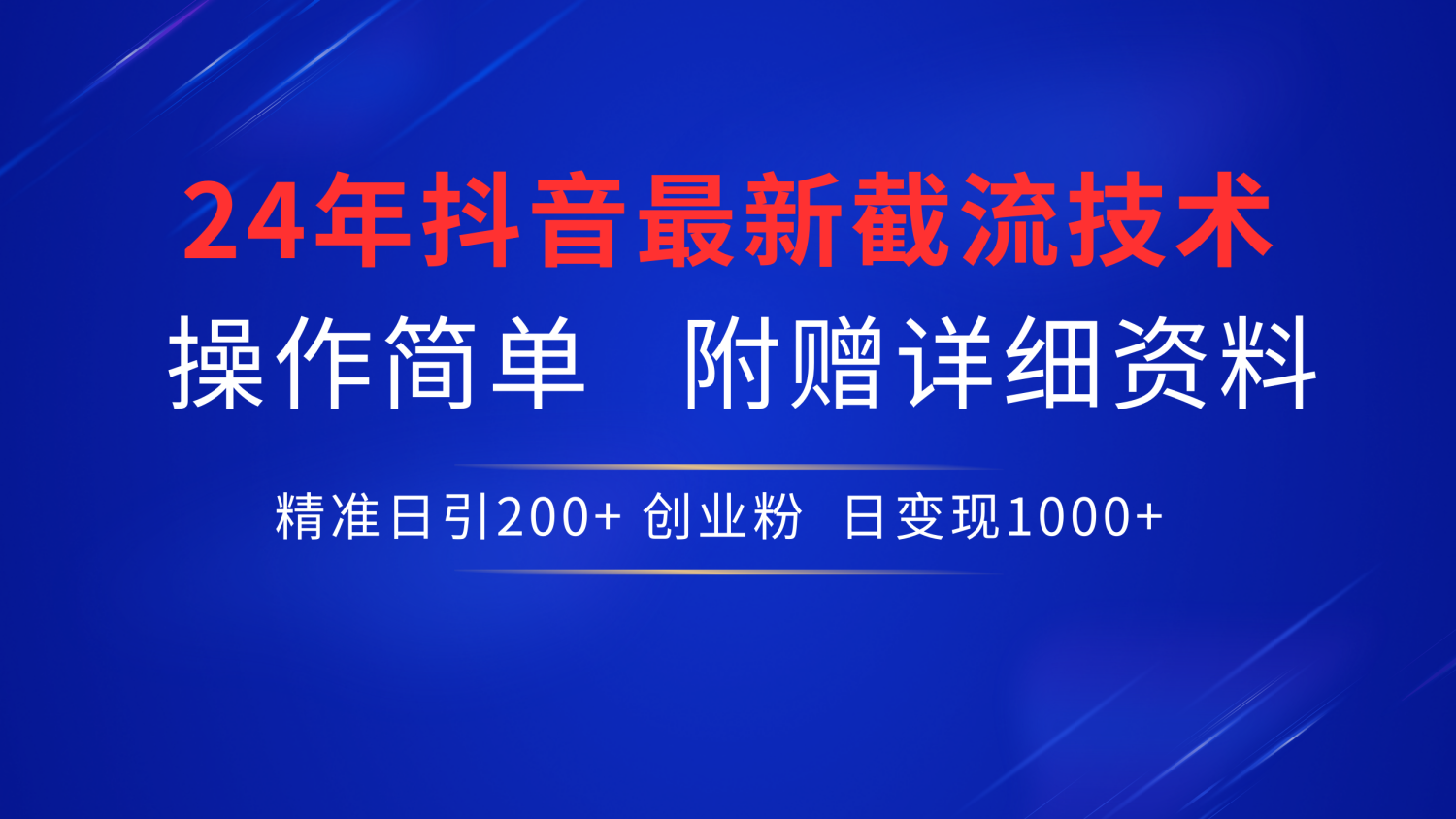 24年抖音最新截流技术

操作简单　附赠详细资料

精准日引200+ 创业粉　日变现1000+